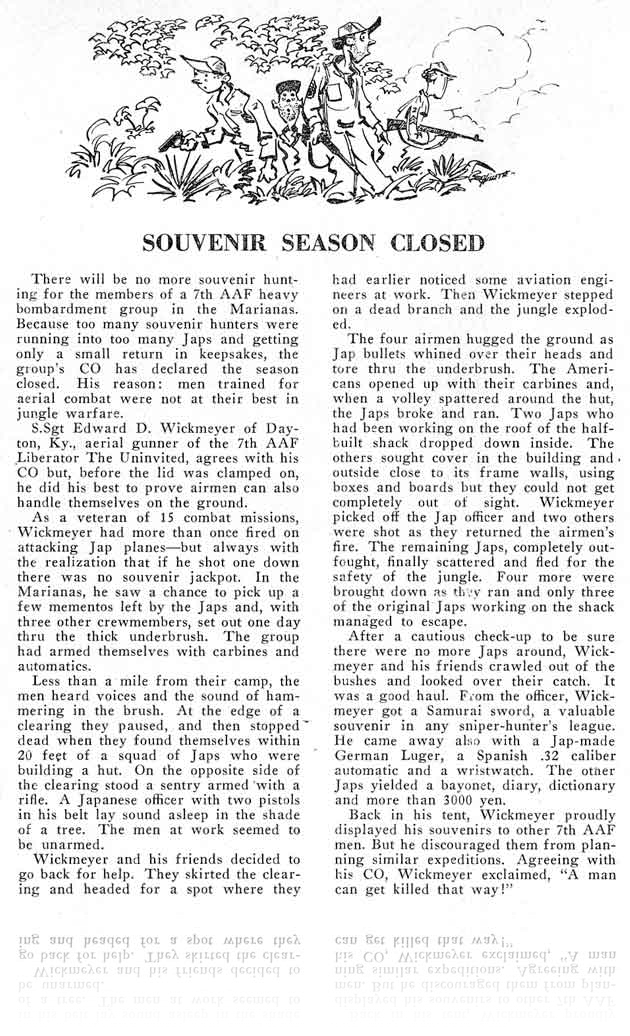 SOUVENIR SEASON CLOSED

There will be no more souvenir hunting for the members of a 7th AAF heavy bombardment group in the Marianas. Because too many souvenir hunters were running into too many Japs and getting only a small return in keepsakes, the group's CO has declared the season closed. His reason: men trained for aerial combat were not at their best in jungle warfare.

S.Sgt Edward D. Wickmeyer of Dayton, Ky., aerial gunner of the 7th AAF Liberator The Uninvited, agrees with his CO but, before the lid was clamped on, he did his best to prove airmen can also handle themselves on the ground.

As a veteran of 15 combat missions, Wickmeyer had more than once fired on attacking Jap planes—but always with the realization that if he shot one down there was no souvenir jackpot. In the Marianas, he saw a chance to pick up a few mementos left by the Japs and, with three other crewmembers, set out one day thru the thick underbrush. The group had armed themselves with carbines and automatics.

Less than a mile from their camp, the men heard voices and the sound of hammering in the brush. At the edge of a clearing they paused, and then stopped dead when they found themselves within 20 feet of a squad of Japs who were building a hut. On the opposite side of the clearing stood a sentry armed with a rifle. A Japanese officer with two pistols in his belt lay sound asleep in the shade of a tree. The men at work seemed to be unarmed.

Wickmeyer and his friends decided to go back for help. They skirted the clearing and headed for a spot where they had earlier noticed some aviation engineers at work. Then Wickmeyer stepped on a dead branch and the jungle exploded.

The four airmen hugged the ground as Jap bullets whined over their heads and tore thru the underbrush. The Americans opened up with their carbines and, when a volley spattered around the hut, the Japs broke and ran. Two Japs who had been working on the roof of the half-built shack dropped down inside. The others sought cover in the building and outside close to its frame walls, using boxes and boards but they could not get completely out of sight. Wickmeyer picked off the Jap officer and two others were shot as they returned the airmen's fire. The remaining Japs, completely outfought, finally scattered and fled for the safety of the jungle. Four more were brought down as they ran and only three of the original Japs working on the shack managed to escape.

After a cautious check-up to be sure there were no more Japs around, Wickmeyer and his friends crawled out of the bushes and looked over their catch. It was a good haul. From the officer, Wickmeyer got a Samurai sword, a valuable souvenir in any sniper-hunter's league. He came away also with a Jap-made German Luger, a Spanish .32 caliber automatic and a wristwatch. The other Japs yielded a bayonet, diary, dictionary and more than 3000 yen.

Back in his tent, Wickmeyer proudly displayed his souvenirs to other 7th AAF men. But he discouraged them from planning similar expeditions. Agreeing with his CO, Wickmeyer exclaimed, "A man can get killed that way!"